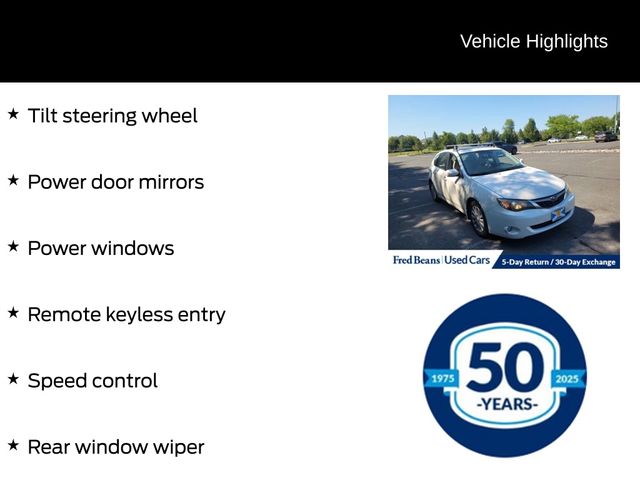 Vehicle Highlights

★ Tilt steering wheel

★ Power door mirrors

★ Power windows

★ Remote keyless entry

★ Speed control

★ Rear window wiper

Fred Beans | Used Cars 5-Day Return / 30-Day Exchange

1975 50 2025 -YEARS-